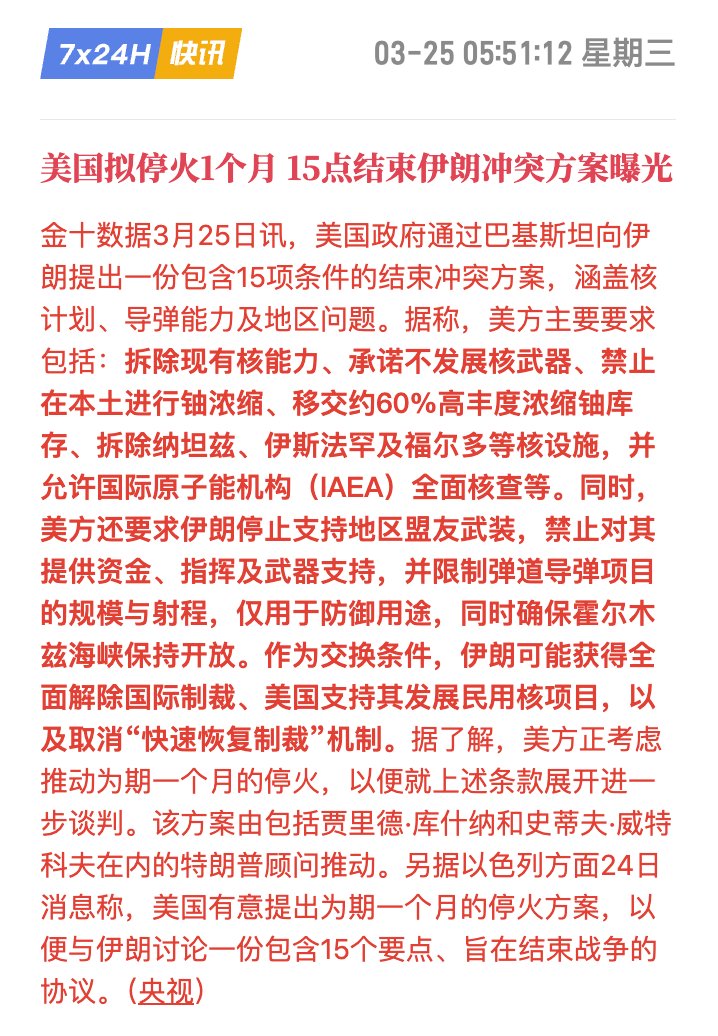 7x24H 快讯

03-25 05:51:12 星期三

美国拟停火1个月 15点结束伊朗冲突方案曝光

金十数据3月25日讯，美国政府通过巴基斯坦向伊朗提出一份包含15项条件的结束冲突方案，涵盖核计划、导弹能力及地区问题。据称，美方主要要求包括：拆除现有核能力、承诺不发展核武器、禁止在本土进行铀浓缩、移交约60%高丰度浓缩铀库存、拆除纳坦兹、伊斯法罕及福尔多等核设施，并允许国际原子能机构（IAEA）全面核查等。同时，美方还要求伊朗停止支持地区盟友武装，禁止对其提供资金、指挥及武器支持，并限制弹道导弹项目的规模与射程，仅用于防御用途，同时确保霍尔木兹海峡保持开放。作为交换条件，伊朗可能获得全面解除国际制裁、美国支持其发展民用核项目，以及取消“快速恢复制裁”机制。据了解，美方正考虑推动为期一个月的停火，以便就上述条款展开进一步谈判。该方案由包括贾里德·库什纳和史蒂夫·威特科夫在内的特朗普顾问推动。另据以色列方面24日消息称，美国有意提出为期一个月的停火方案，以便与伊朗讨论一份包含15个要点、旨在结束战争的协议。（央视）